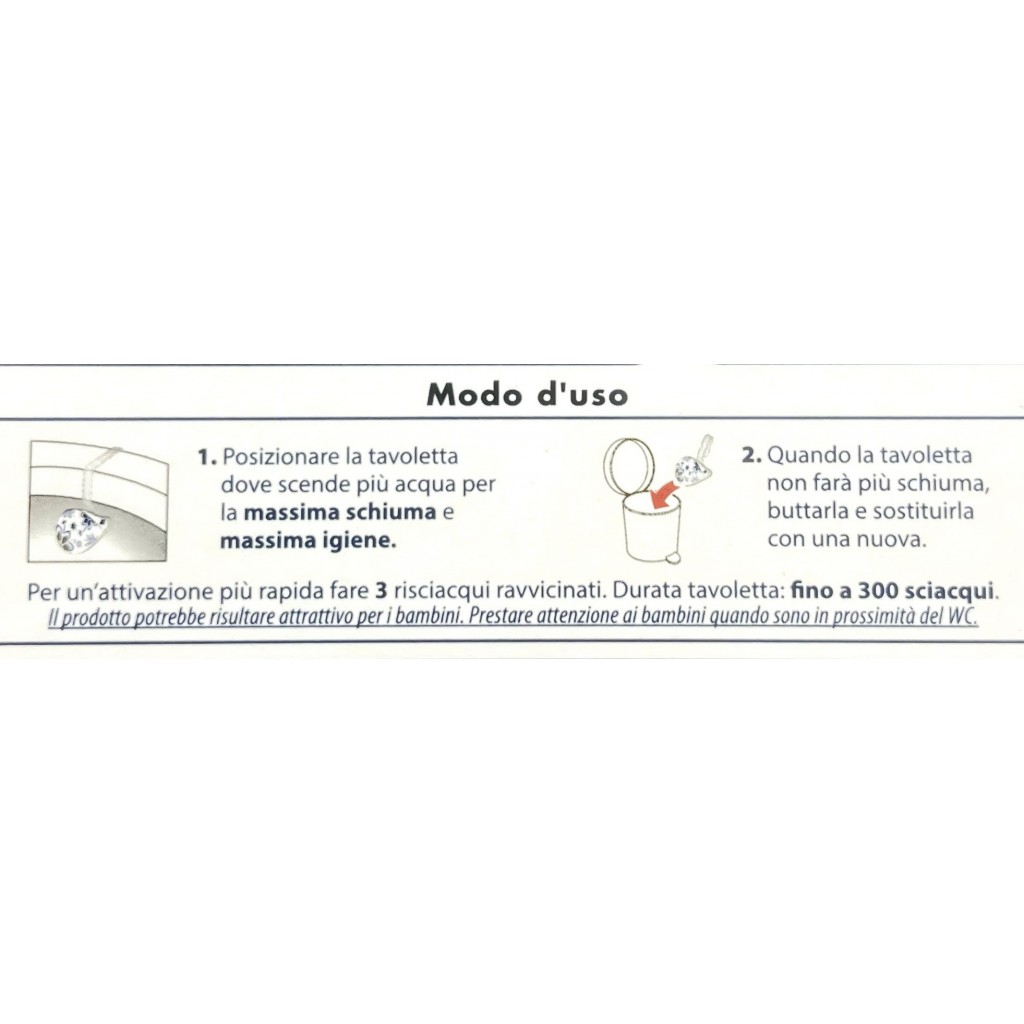 Modo d'uso

1. Posizionare la tavoletta dove scende più acqua per la massima schiuma e massima igiene.

2. Quando la tavoletta non farà più schiuma, buttarla e sostituirla con una nuova.

Per un'attivazione più rapida fare 3 risciacqui ravvicinati. Durata tavoletta: fino a 300 sciacqui.
Il prodotto potrebbe risultare attrattivo per i bambini. Prestare attenzione ai bambini quando sono in prossimità del WC.